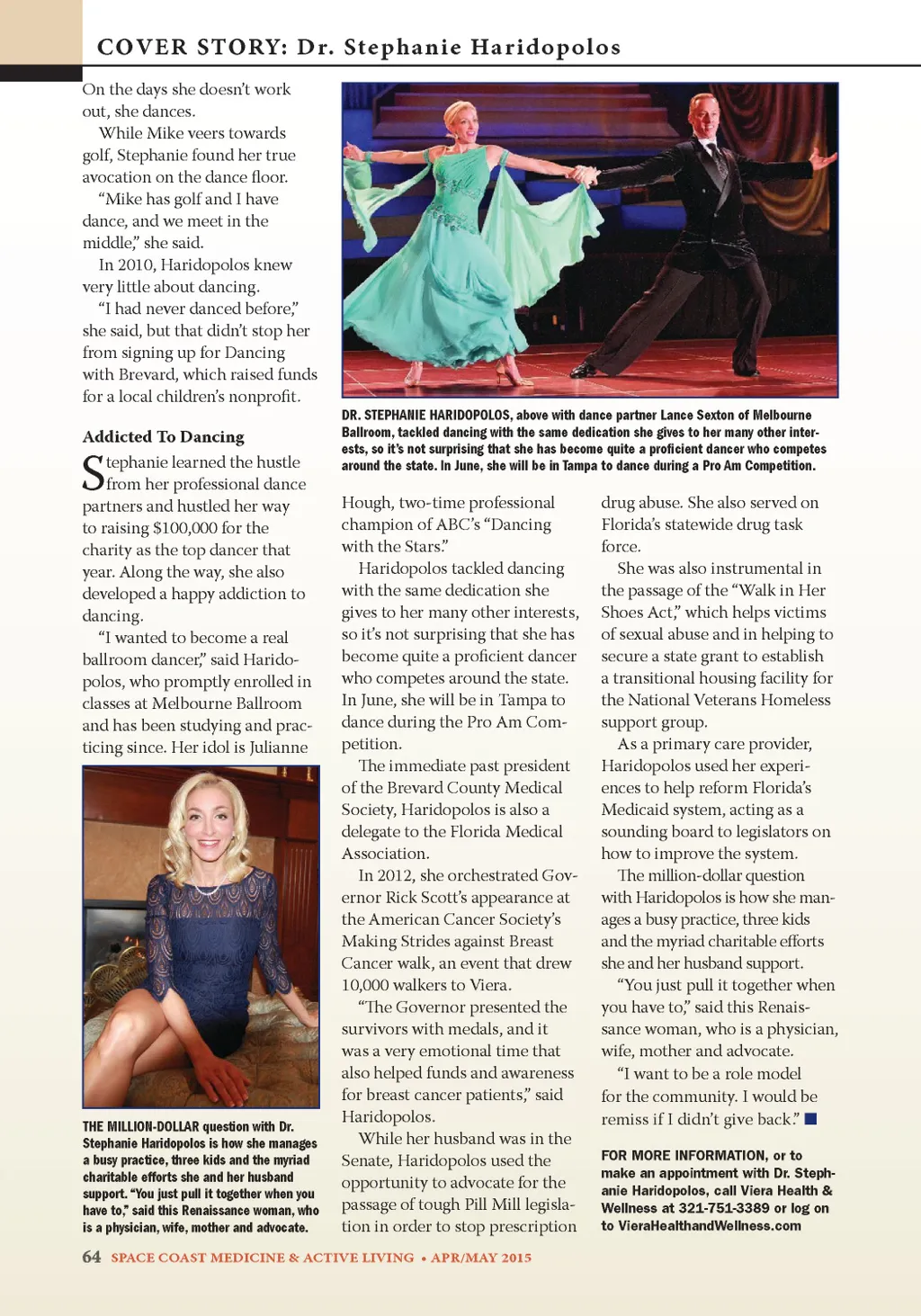 COVER STORY: Dr. Stephanie Haridopolos

On the days she doesn't work out, she dances.

While Mike veers towards golf, Stephanie found her true avocation on the dance floor.

"Mike has golf and I have dance, and we meet in the middle," she said.

In 2010, Haridopolos knew very little about dancing.

"I had never danced before," she said, but that didn't stop her from signing up for Dancing with Brevard, which raised funds for a local children's nonprofit.

Addicted To Dancing

Stephanie learned the hustle from her professional dance partners and hustled her way to raising $100,000 for the charity as the top dancer that year. Along the way, she also developed a happy addiction to dancing.

"I wanted to become a real ballroom dancer," said Haridopolos, who promptly enrolled in classes at Melbourne Ballroom and has been studying and practicing since. Her idol is Julianne

THE MILLION-DOLLAR question with Dr. Stephanie Haridopolos is how she manages a busy practice, three kids and the myriad charitable efforts she and her husband support. "You just pull it together when you have to," said this Renaissance woman, who is a physician, wife, mother and advocate.

DR. STEPHANIE HARIDOPOLOS, above with dance partner Lance Sexton of Melbourne Ballroom, tackled dancing with the same dedication she gives to her many other interests, so it's not surprising that she has become quite a proficient dancer who competes around the state. In June, she will be in Tampa to dance during a Pro Am Competition.

Hough, two-time professional champion of ABC's "Dancing with the Stars."

Haridopolos tackled dancing with the same dedication she gives to her many other interests, so it's not surprising that she has become quite a proficient dancer who competes around the state. In June, she will be in Tampa to dance during the Pro Am Competition.

The immediate past president of the Brevard County Medical Society, Haridopolos is also a delegate to the Florida Medical Association.

In 2012, she orchestrated Governor Rick Scott's appearance at the American Cancer Society's Making Strides against Breast Cancer walk, an event that drew 10,000 walkers to Viera.

"The Governor presented the survivors with medals, and it was a very emotional time that also helped funds and awareness for breast cancer patients," said Haridopolos.

While her husband was in the Senate, Haridopolos used the opportunity to advocate for the passage of tough Pill Mill legislation in order to stop prescription drug abuse. She also served on Florida's statewide drug task force.

She was also instrumental in the passage of the "Walk in Her Shoes Act," which helps victims of sexual abuse and in helping to secure a state grant to establish a transitional housing facility for the National Veterans Homeless support group.

As a primary care provider, Haridopolos used her experiences to help reform Florida's Medicaid system, acting as a sounding board to legislators on how to improve the system.

The million-dollar question with Haridopolos is how she manages a busy practice, three kids and the myriad charitable efforts she and her husband support.

"You just pull it together when you have to," said this Renaissance woman, who is a physician, wife, mother and advocate.

"I want to be a role model for the community. I would be remiss if I didn't give back."

FOR MORE INFORMATION, or to make an appointment with Dr. Stephanie Haridopolos, call Viera Health & Wellness at 321-751-3389 or log on to VieraHealthandWellness.com

64 SPACE COAST MEDICINE & ACTIVE LIVING • APR/MAY 2015